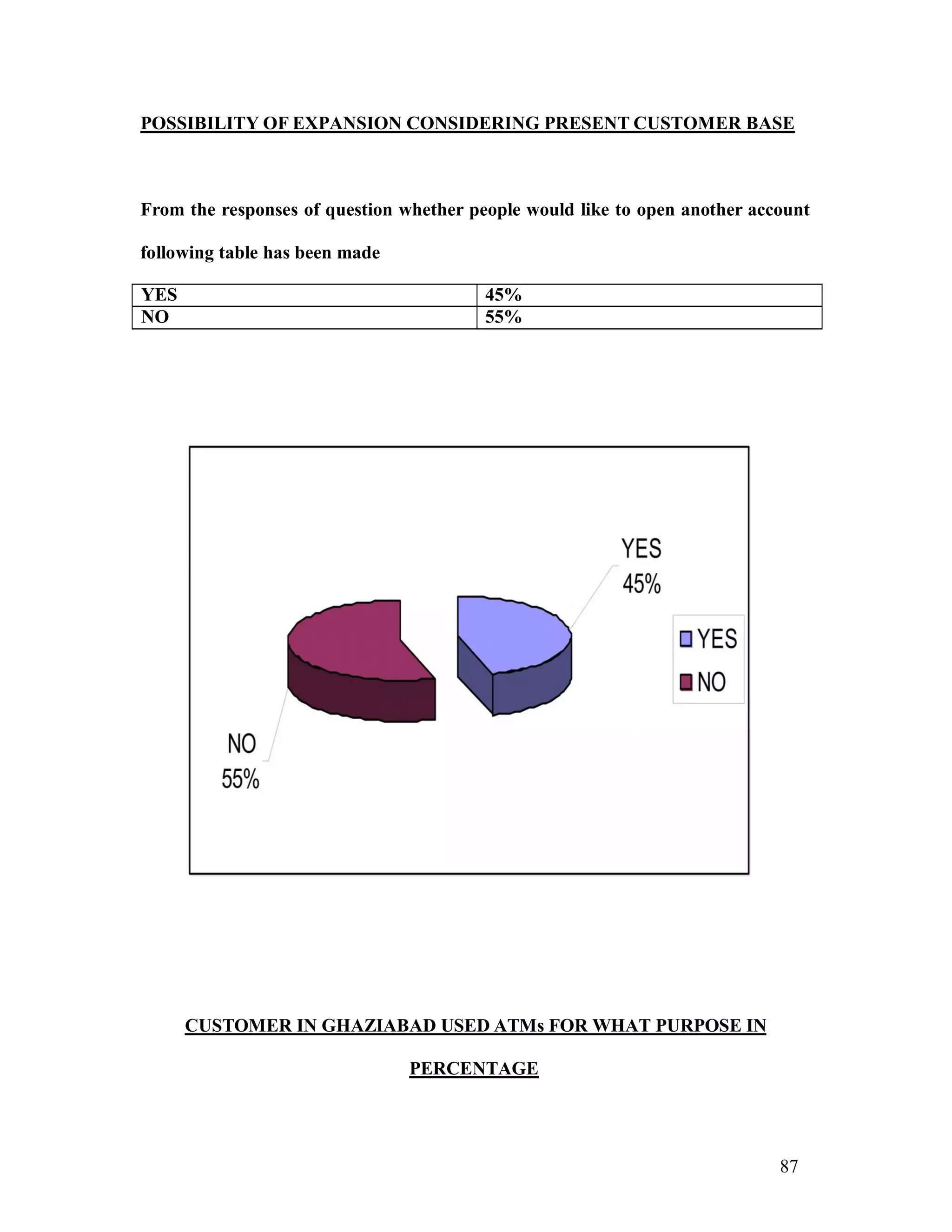 POSSIBILITY OF EXPANSION CONSIDERING PRESENT CUSTOMER BASE

From the responses of question whether people would like to open another account following table has been made

| YES | 45% |
|---|---|
| NO | 55% |

YES
45%

NO
55%

YES
NO

CUSTOMER IN GHAZIABAD USED ATMs FOR WHAT PURPOSE IN PERCENTAGE

87